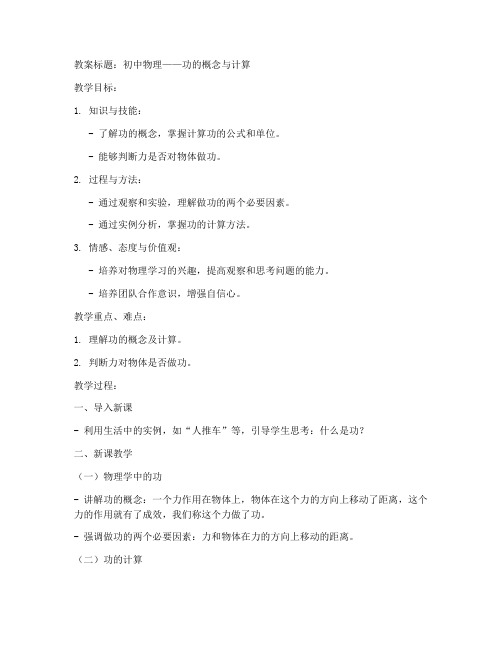 教案标题：初中物理——功的概念与计算

教学目标：

1. 知识与技能：

- 了解功的概念，掌握计算功的公式和单位。

- 能够判断力是否对物体做功。

2. 过程与方法：

- 通过观察和实验，理解做功的两个必要因素。

- 通过实例分析，掌握功的计算方法。

3. 情感、态度与价值观：

- 培养对物理学习的兴趣，提高观察和思考问题的能力。

- 培养团队合作意识，增强自信心。

教学重点、难点：

1. 理解功的概念及计算。

2. 判断力对物体是否做功。

教学过程：

一、导入新课

- 利用生活中的实例，如“人推车”等，引导学生思考：什么是功？

二、新课教学

（一）物理学中的功

- 讲解功的概念：一个力作用在物体上，物体在这个力的方向上移动了距离，这个力的作用就有了成效，我们称这个力做了功。

- 强调做功的两个必要因素：力和物体在力的方向上移动的距离。

（二）功的计算